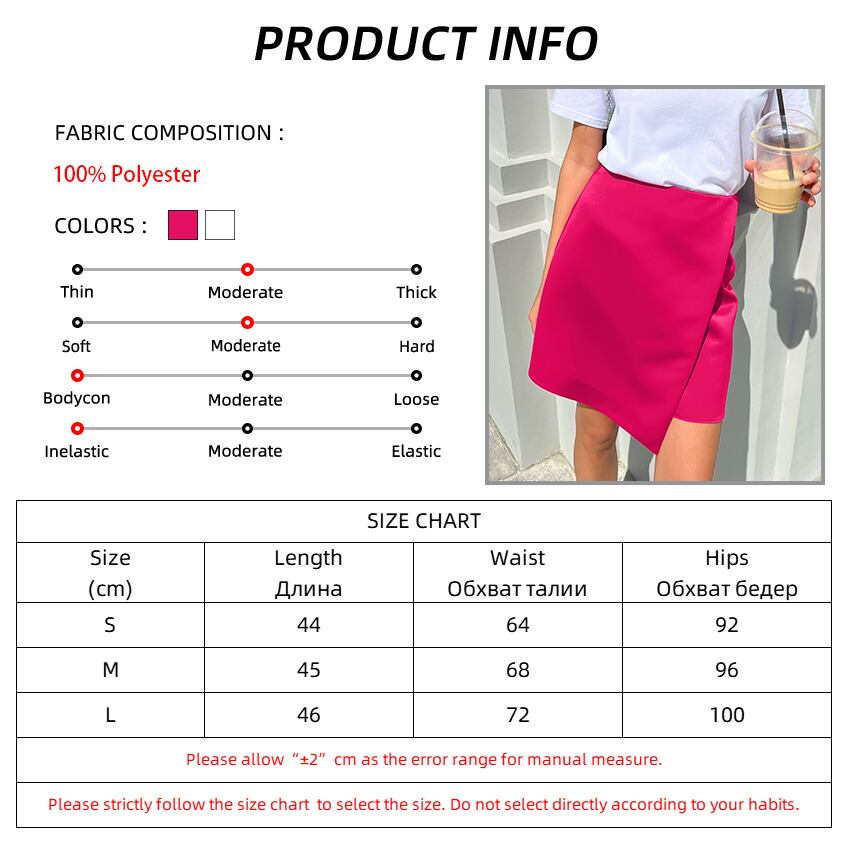 PRODUCT INFO

FABRIC COMPOSITION :

100% Polyester

COLORS :

Thin Moderate Thick

Soft Moderate Hard

Bodycon Moderate Loose

Inelastic Moderate Elastic

SIZE CHART

| Size (cm) | Length Длина | Waist Обхват талии | Hips Обхват бедер |
|---|---|---|---|
| S | 44 | 64 | 92 |
| M | 45 | 68 | 96 |
| L | 46 | 72 | 100 |

Please allow “±2” cm as the error range for manual measure.

Please strictly follow the size chart to select the size. Do not select directly according to your habits.